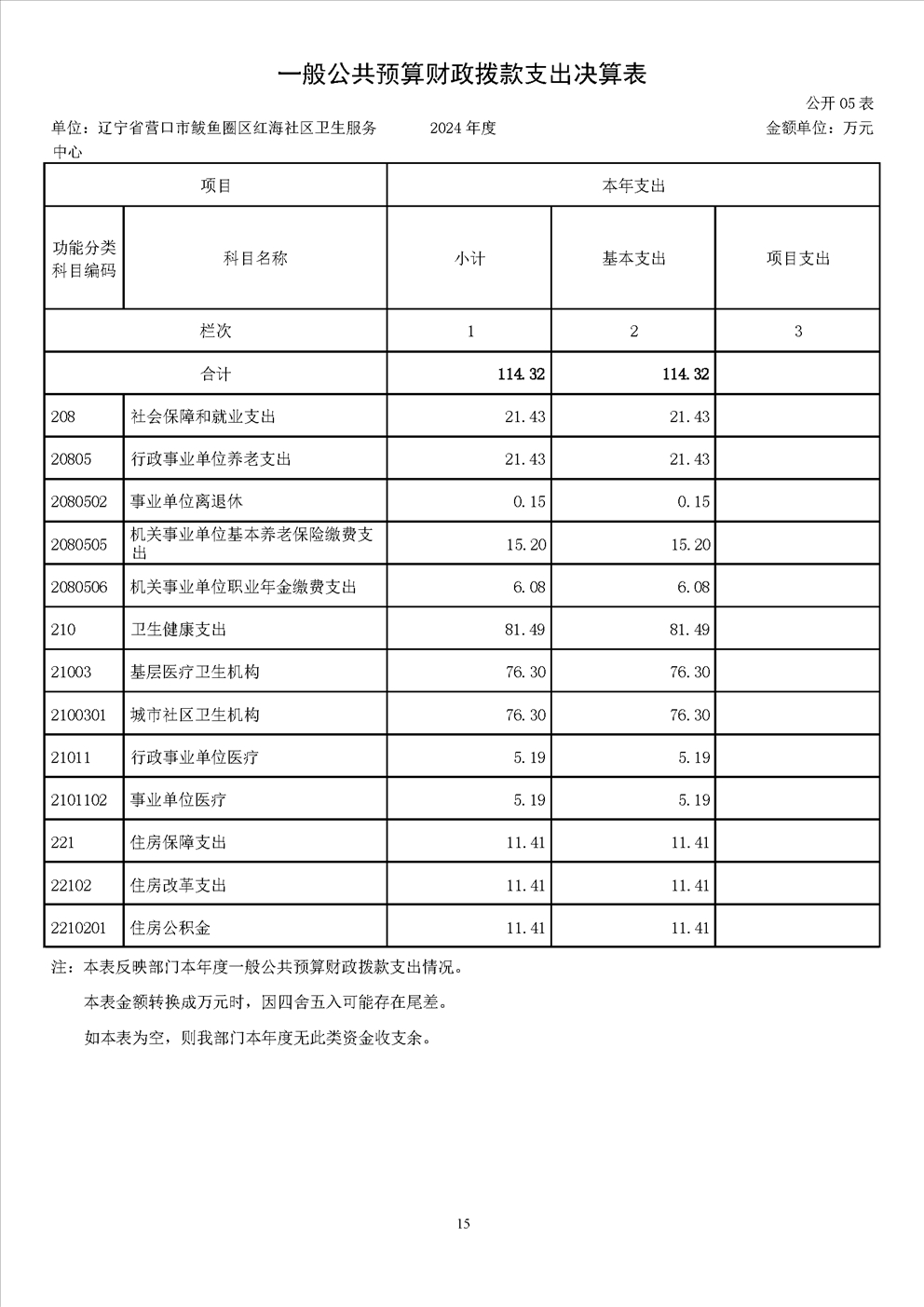 一般公共预算财政拨款支出决算表

公开 05 表

单位：辽宁省营口市鲅鱼圈区红海社区卫生服务中心　　2024 年度　　金额单位：万元

| 项目 | | 本年支出 | | |
|---|---|---|---|---|
| 功能分类科目编码 | 科目名称 | 小计 | 基本支出 | 项目支出 |
| 栏次 | | 1 | 2 | 3 |
| 合计 | | 114.32 | 114.32 | |
| 208 | 社会保障和就业支出 | 21.43 | 21.43 | |
| 20805 | 行政事业单位养老支出 | 21.43 | 21.43 | |
| 2080502 | 事业单位离退休 | 0.15 | 0.15 | |
| 2080505 | 机关事业单位基本养老保险缴费支出 | 15.20 | 15.20 | |
| 2080506 | 机关事业单位职业年金缴费支出 | 6.08 | 6.08 | |
| 210 | 卫生健康支出 | 81.49 | 81.49 | |
| 21003 | 基层医疗卫生机构 | 76.30 | 76.30 | |
| 2100301 | 城市社区卫生机构 | 76.30 | 76.30 | |
| 21011 | 行政事业单位医疗 | 5.19 | 5.19 | |
| 2101102 | 事业单位医疗 | 5.19 | 5.19 | |
| 221 | 住房保障支出 | 11.41 | 11.41 | |
| 22102 | 住房改革支出 | 11.41 | 11.41 | |
| 2210201 | 住房公积金 | 11.41 | 11.41 | |

注：本表反映部门本年度一般公共预算财政拨款支出情况。

本表金额转换成万元时，因四舍五入可能存在尾差。

如本表为空，则我部门本年度无此类资金收支余。

15